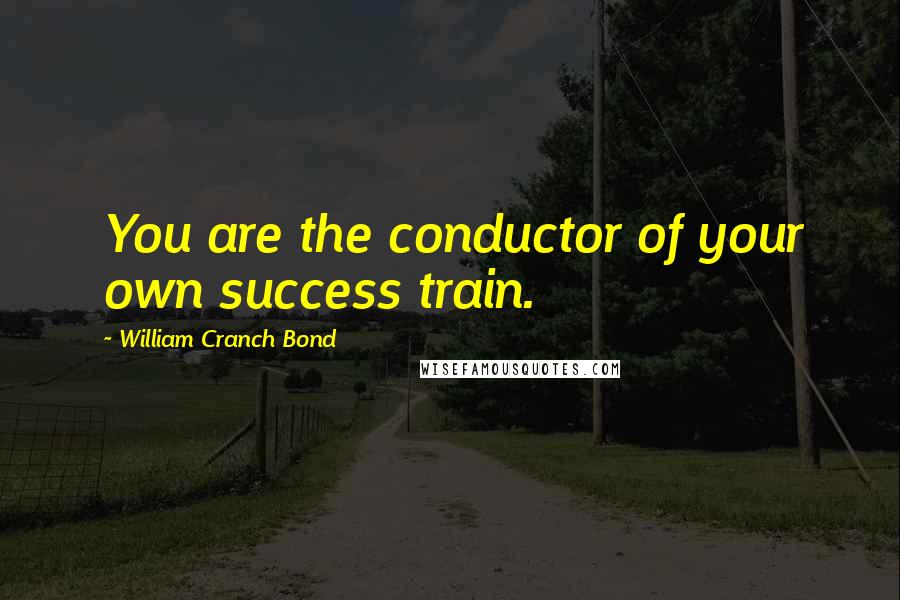 You are the conductor of your own success train.

~ William Cranch Bond

WISEFAMOUSQUOTES.COM